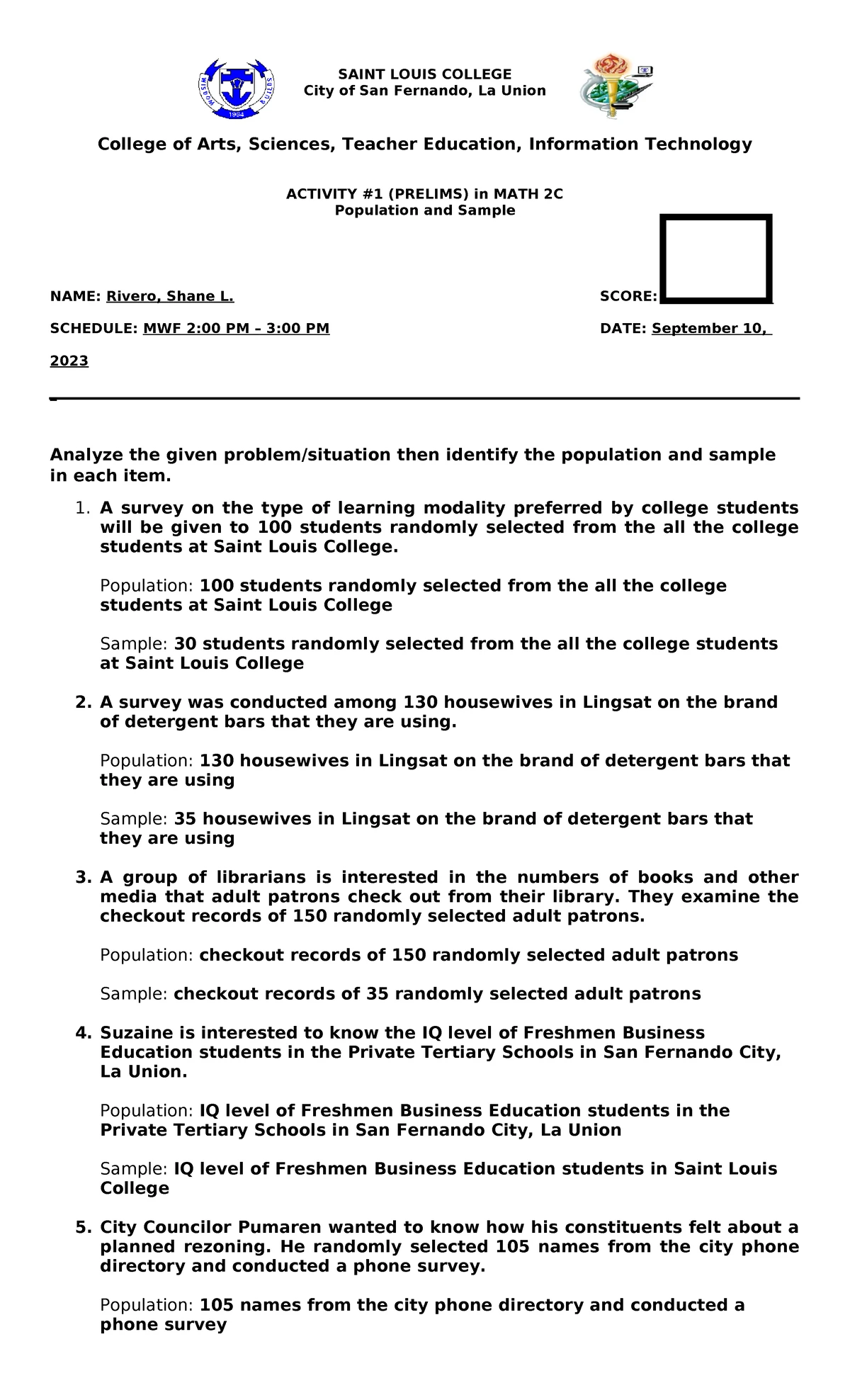 SAINT LOUIS COLLEGE
City of San Fernando, La Union

College of Arts, Sciences, Teacher Education, Information Technology

ACTIVITY #1 (PRELIMS) in MATH 2C
Population and Sample

NAME: Rivero, Shane L.

SCORE:

SCHEDULE: MWF 2:00 PM – 3:00 PM

DATE: September 10, 2023

Analyze the given problem/situation then identify the population and sample in each item.

1. A survey on the type of learning modality preferred by college students will be given to 100 students randomly selected from the all the college students at Saint Louis College.

Population: 100 students randomly selected from the all the college students at Saint Louis College

Sample: 30 students randomly selected from the all the college students at Saint Louis College

2. A survey was conducted among 130 housewives in Lingsat on the brand of detergent bars that they are using.

Population: 130 housewives in Lingsat on the brand of detergent bars that they are using

Sample: 35 housewives in Lingsat on the brand of detergent bars that they are using

3. A group of librarians is interested in the numbers of books and other media that adult patrons check out from their library. They examine the checkout records of 150 randomly selected adult patrons.

Population: checkout records of 150 randomly selected adult patrons

Sample: checkout records of 35 randomly selected adult patrons

4. Suzaine is interested to know the IQ level of Freshmen Business Education students in the Private Tertiary Schools in San Fernando City, La Union.

Population: IQ level of Freshmen Business Education students in the Private Tertiary Schools in San Fernando City, La Union

Sample: IQ level of Freshmen Business Education students in Saint Louis College

5. City Councilor Pumaren wanted to know how his constituents felt about a planned rezoning. He randomly selected 105 names from the city phone directory and conducted a phone survey.

Population: 105 names from the city phone directory and conducted a phone survey